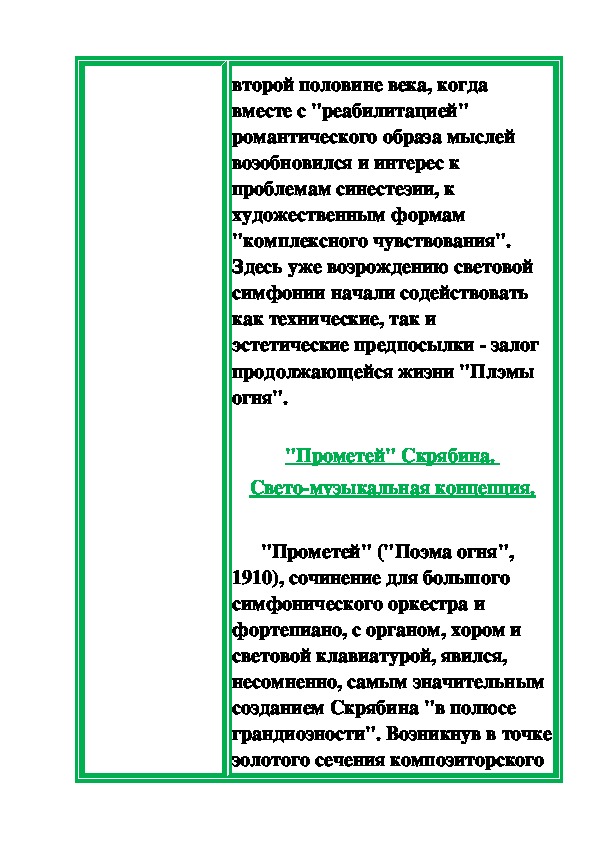 второй половине века, когда вместе с "реабилитацией" романтического образа мыслей возобновился и интерес к проблемам синестезии, к художественным формам "комплексного чувствования". Здесь уже возрождению световой симфонии начали содействовать как технические, так и эстетические предпосылки - залог продолжающейся жизни "Плэмы огня".

"Прометей" Скрябина.

Свето-музыкальная концепция.

"Прометей" ("Поэма огня", 1910), сочинение для большого симфонического оркестра и фортепиано, с органом, хором и световой клавиатурой, явился, несомненно, самым значительным созданием Скрябина "в полюсе грандиозности". Возникнув в точке золотого сечения композиторского